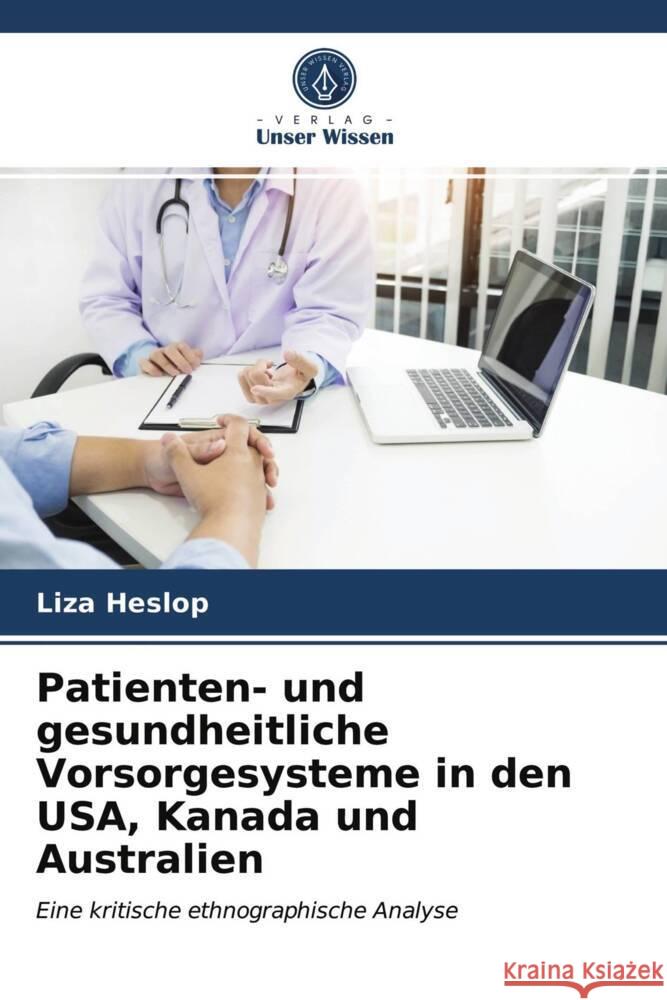 UNSER WISSEN VERLAG

- VERLAG -
Unser Wissen

Liza Heslop

Patienten- und gesundheitliche Vorsorgesysteme in den USA, Kanada und Australien

Eine kritische ethnographische Analyse